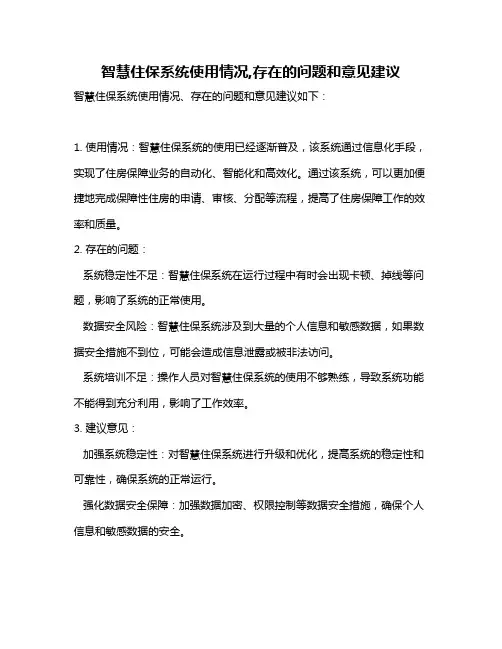 智慧住保系统使用情况,存在的问题和意见建议

智慧住保系统使用情况、存在的问题和意见建议如下：

1. 使用情况：智慧住保系统的使用已经逐渐普及，该系统通过信息化手段，实现了住房保障业务的自动化、智能化和高效化。通过该系统，可以更加便捷地完成保障性住房的申请、审核、分配等流程，提高了住房保障工作的效率和质量。

2. 存在的问题：

系统稳定性不足：智慧住保系统在运行过程中有时会出现卡顿、掉线等问题，影响了系统的正常使用。

数据安全风险：智慧住保系统涉及到大量的个人信息和敏感数据，如果数据安全措施不到位，可能会造成信息泄露或被非法访问。

系统培训不足：操作人员对智慧住保系统的使用不够熟练，导致系统功能不能得到充分利用，影响了工作效率。

3. 建议意见：

加强系统稳定性：对智慧住保系统进行升级和优化，提高系统的稳定性和可靠性，确保系统的正常运行。

强化数据安全保障：加强数据加密、权限控制等数据安全措施，确保个人信息和敏感数据的安全。